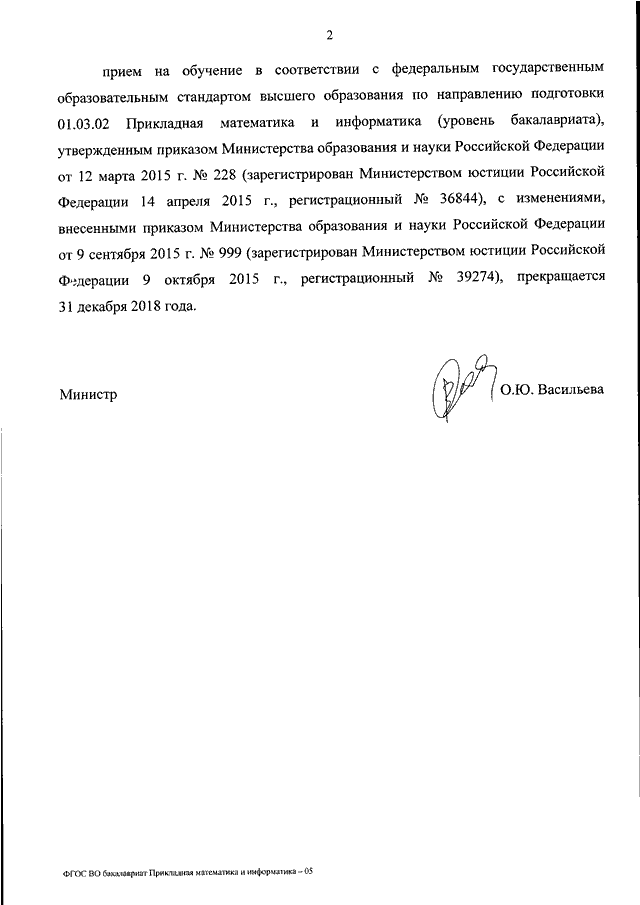 2

прием на обучение в соответствии с федеральным государственным образовательным стандартом высшего образования по направлению подготовки 01.03.02 Прикладная математика и информатика (уровень бакалавриата), утвержденным приказом Министерства образования и науки Российской Федерации от 12 марта 2015 г. № 228 (зарегистрирован Министерством юстиции Российской Федерации 14 апреля 2015 г., регистрационный № 36844), с изменениями, внесенными приказом Министерства образования и науки Российской Федерации от 9 сентября 2015 г. № 999 (зарегистрирован Министерством юстиции Российской Федерации 9 октября 2015 г., регистрационный № 39274), прекращается 31 декабря 2018 года.

Министр О.Ю. Васильева

ФГОС ВО бакалавриат Прикладная математика и информатика – 05